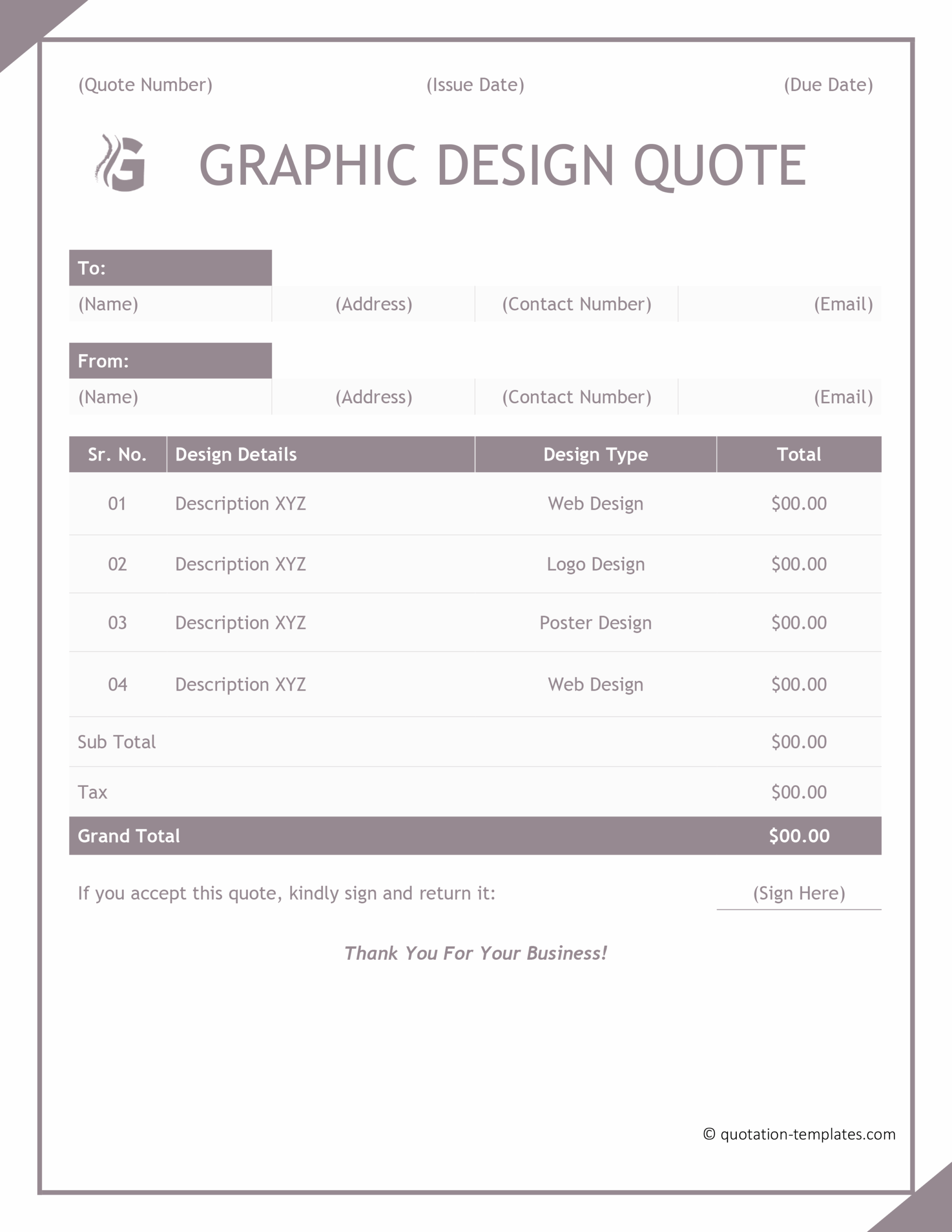 (Quote Number) (Issue Date) (Due Date)

G GRAPHIC DESIGN QUOTE

To:

| (Name) | (Address) | (Contact Number) | (Email) |
|---|---|---|---|

From:

| (Name) | (Address) | (Contact Number) | (Email) |
|---|---|---|---|

| Sr. No. | Design Details | Design Type | Total |
|---|---|---|---|
| 01 | Description XYZ | Web Design | \$00.00 |
| 02 | Description XYZ | Logo Design | \$00.00 |
| 03 | Description XYZ | Poster Design | \$00.00 |
| 04 | Description XYZ | Web Design | \$00.00 |
| Sub Total | | | \$00.00 |
| Tax | | | \$00.00 |
| Grand Total | | | \$00.00 |

If you accept this quote, kindly sign and return it: (Sign Here)

Thank You For Your Business!

© quotation-templates.com